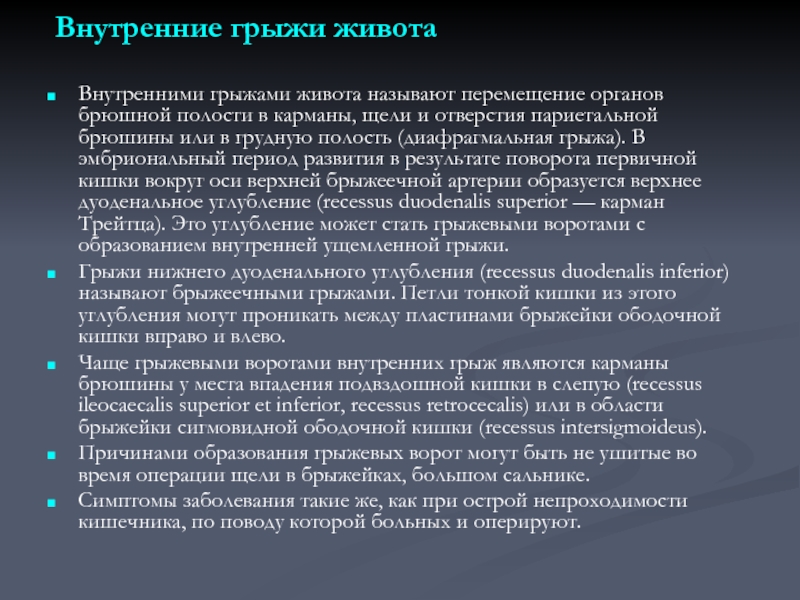 Внутренние грыжи живота

Внутренними грыжами живота называют перемещение органов брюшной полости в карманы, щели и отверстия париетальной брюшины или в грудную полость (диафрагмальная грыжа). В эмбриональный период развития в результате поворота первичной кишки вокруг оси верхней брыжеечной артерии образуется верхнее дуоденальное углубление (recessus duodenalis superior — карман Трейтца). Это углубление может стать грыжевыми воротами с образованием внутренней ущемленной грыжи.

Грыжи нижнего дуоденального углубления (recessus duodenalis inferior) называют брыжеечными грыжами. Петли тонкой кишки из этого углубления могут проникать между пластинами брыжейки ободочной кишки вправо и влево.

Чаще грыжевыми воротами внутренних грыж являются карманы брюшины у места впадения подвздошной кишки в слепую (recessus ileocaecalis superior et inferior, recessus retrocecalis) или в области брыжейки сигмовидной ободочной кишки (recessus intersigmoideus).

Причинами образования грыжевых ворот могут быть не ушитые во время операции щели в брыжейках, большом сальнике.

Симптомы заболевания такие же, как при острой непроходимости кишечника, по поводу которой больных и оперируют.